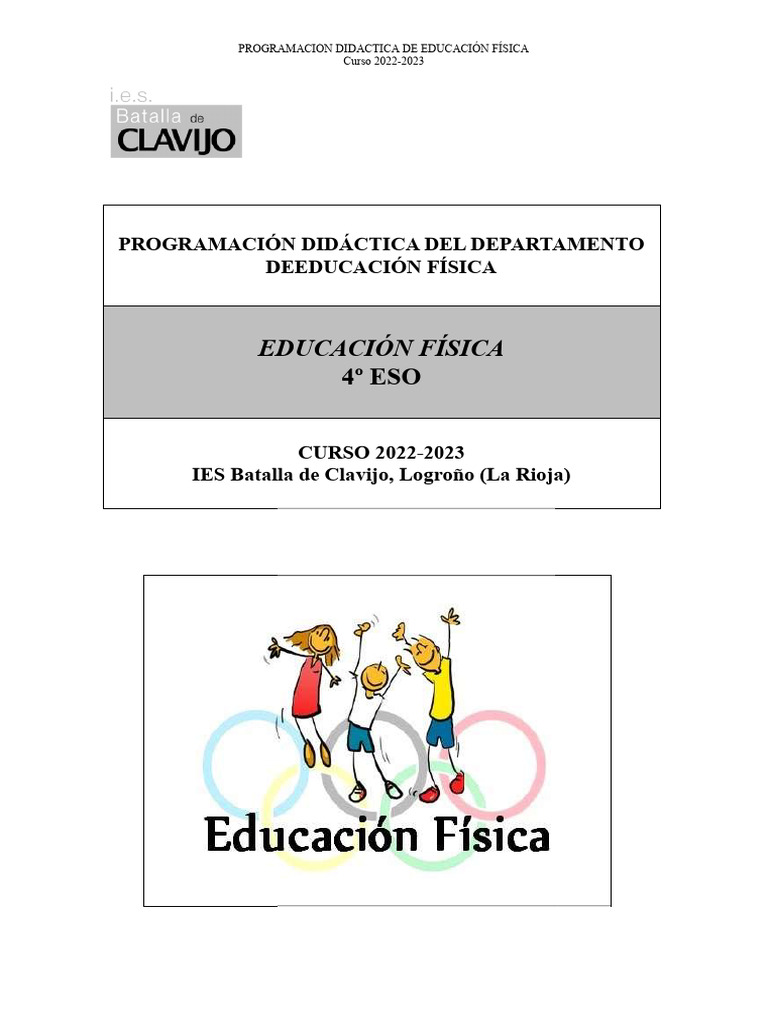 PROGRAMACION DIDACTICA DE EDUCACIÓN FÍSICA
Curso 2022-2023

i.e.s. Batalla de CLAVIJO

PROGRAMACIÓN DIDÁCTICA DEL DEPARTAMENTO DEEDUCACIÓN FÍSICA

EDUCACIÓN FÍSICA
4º ESO

CURSO 2022-2023
IES Batalla de Clavijo, Logroño (La Rioja)

Educación Física